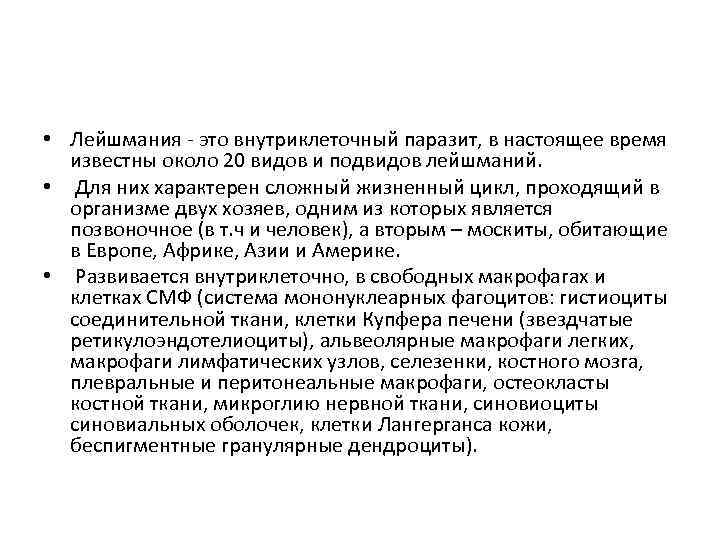 • Лейшмания - это внутриклеточный паразит, в настоящее время известны около 20 видов и подвидов лейшманий.

• Для них характерен сложный жизненный цикл, проходящий в организме двух хозяев, одним из которых является позвоночное (в т.ч и человек), а вторым – москиты, обитающие в Европе, Африке, Азии и Америке.

• Развивается внутриклеточно, в свободных макрофагах и клетках СМФ (система мононуклеарных фагоцитов: гистиоциты соединительной ткани, клетки Купфера печени (звездчатые ретикулоэндотелиоциты), альвеолярные макрофаги легких, макрофаги лимфатических узлов, селезенки, костного мозга, плевральные и перитонеальные макрофаги, остеокласты костной ткани, микроглию нервной ткани, синовиоциты синовиальных оболочек, клетки Лангерганса кожи, беспигментные гранулярные дендроциты).